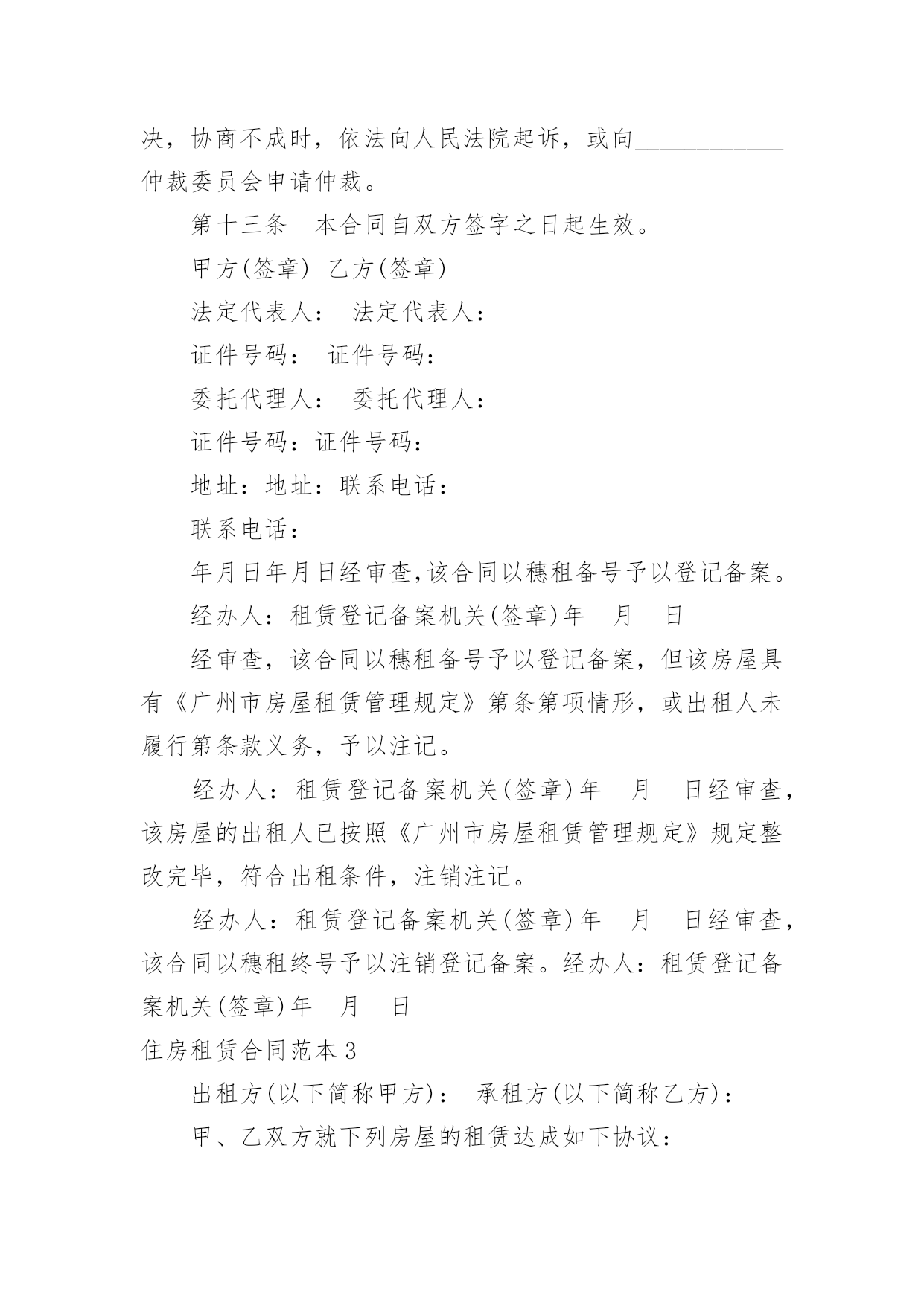 决，协商不成时，依法向人民法院起诉，或向____________仲裁委员会申请仲裁。

第十三条　本合同自双方签字之日起生效。

甲方(签章)　乙方(签章)

法定代表人：　法定代表人：

证件号码：　证件号码：

委托代理人：　委托代理人：

证件号码：证件号码：

地址：地址：联系电话：

联系电话：

年月日年月日经审查,该合同以穗租备号予以登记备案。

经办人：租赁登记备案机关(签章)年　月　日

经审查，该合同以穗租备号予以登记备案，但该房屋具有《广州市房屋租赁管理规定》第条第项情形，或出租人未履行第条款义务，予以注记。

经办人：租赁登记备案机关(签章)年　月　日经审查，该房屋的出租人已按照《广州市房屋租赁管理规定》规定整改完毕，符合出租条件，注销注记。

经办人：租赁登记备案机关(签章)年　月　日经审查，该合同以穗租终号予以注销登记备案。经办人：租赁登记备案机关(签章)年　月　日

住房租赁合同范本3

出租方(以下简称甲方)：　承租方(以下简称乙方)：

甲、乙双方就下列房屋的租赁达成如下协议：